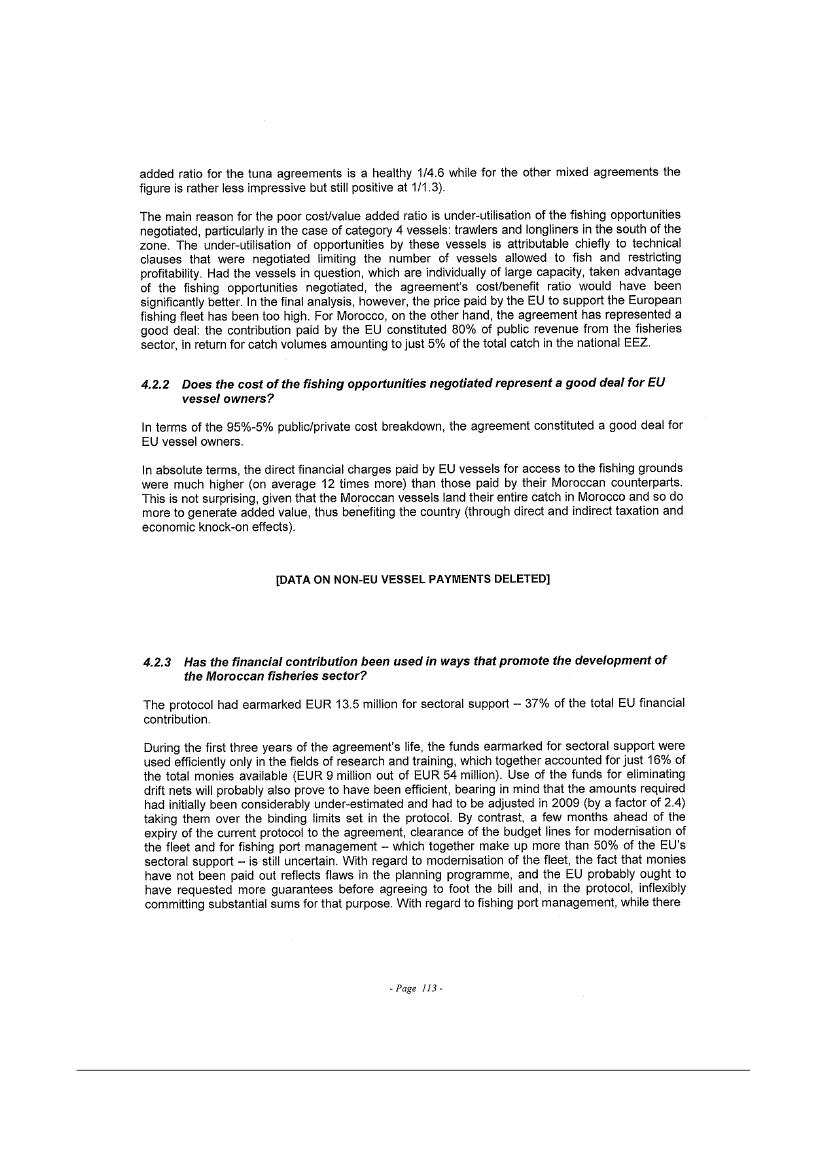 added ratio for the tuna agreements is a healthy 1/4.6 while for the other mixed agreements the figure is rather less impressive but still positive at 1/1.3).

The main reason for the poor cost/value added ratio is under-utilisation of the fishing opportunities negotiated, particularly in the case of category 4 vessels: trawlers and longliners in the south of the zone. The under-utilisation of opportunities by these vessels is attributable chiefly to technical clauses that were negotiated limiting the number of vessels allowed to fish and restricting profitability. Had the vessels in question, which are individually of large capacity, taken advantage of the fishing opportunities negotiated, the agreement's cost/benefit ratio would have been significantly better. In the final analysis, however, the price paid by the EU to support the European fishing fleet has been too high. For Morocco, on the other hand, the agreement has represented a good deal: the contribution paid by the EU constituted 80% of public revenue from the fisheries sector, in return for catch volumes amounting to just 5% of the total catch in the national EEZ.

4.2.2 Does the cost of the fishing opportunities negotiated represent a good deal for EU vessel owners?

In terms of the 95%-5% public/private cost breakdown, the agreement constituted a good deal for EU vessel owners.

In absolute terms, the direct financial charges paid by EU vessels for access to the fishing grounds were much higher (on average 12 times more) than those paid by their Moroccan counterparts. This is not surprising, given that the Moroccan vessels land their entire catch in Morocco and so do more to generate added value, thus benefiting the country (through direct and indirect taxation and economic knock-on effects).

[DATA ON NON-EU VESSEL PAYMENTS DELETED]

4.2.3 Has the financial contribution been used in ways that promote the development of the Moroccan fisheries sector?

The protocol had earmarked EUR 13.5 million for sectoral support – 37% of the total EU financial contribution.

During the first three years of the agreement's life, the funds earmarked for sectoral support were used efficiently only in the fields of research and training, which together accounted for just 16% of the total monies available (EUR 9 million out of EUR 54 million). Use of the funds for eliminating drift nets will probably also prove to have been efficient, bearing in mind that the amounts required had initially been considerably under-estimated and had to be adjusted in 2009 (by a factor of 2.4) taking them over the binding limits set in the protocol. By contrast, a few months ahead of the expiry of the current protocol to the agreement, clearance of the budget lines for modernisation of the fleet and for fishing port management – which together make up more than 50% of the EU's sectoral support – is still uncertain. With regard to modernisation of the fleet, the fact that monies have not been paid out reflects flaws in the planning programme, and the EU probably ought to have requested more guarantees before agreeing to foot the bill and, in the protocol, inflexibly committing substantial sums for that purpose. With regard to fishing port management, while there

- Page 113 -